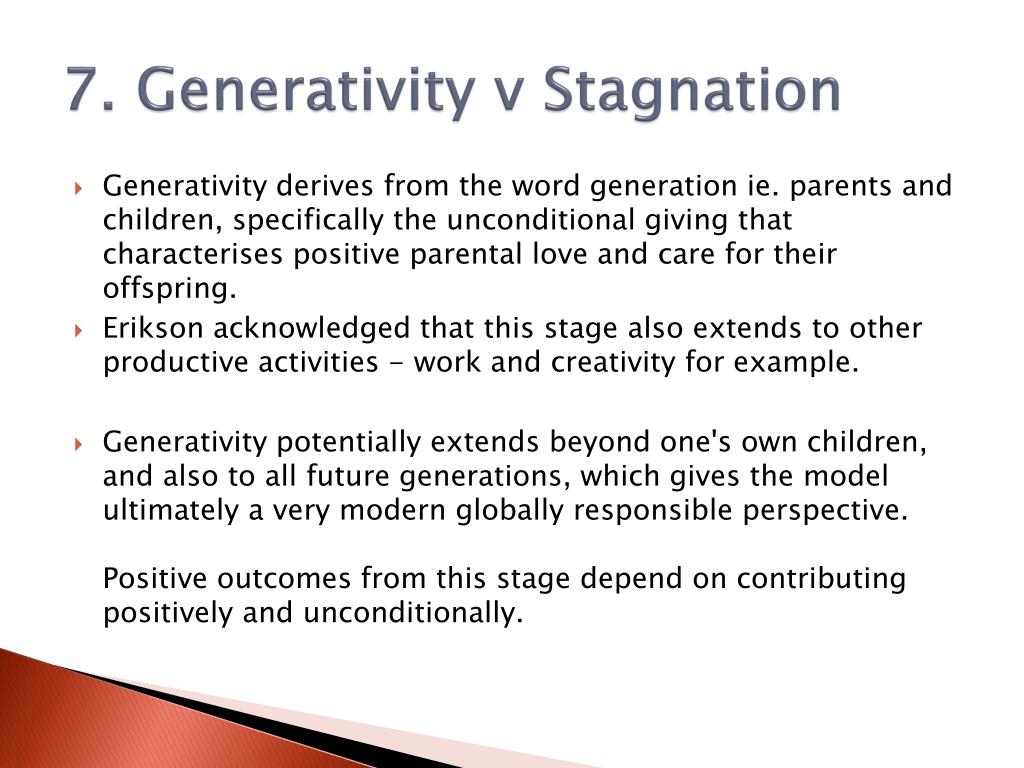 7. Generativity v Stagnation

Generativity derives from the word generation ie. parents and children, specifically the unconditional giving that characterises positive parental love and care for their offspring.

Erikson acknowledged that this stage also extends to other productive activities - work and creativity for example.

Generativity potentially extends beyond one's own children, and also to all future generations, which gives the model ultimately a very modern globally responsible perspective.

Positive outcomes from this stage depend on contributing positively and unconditionally.